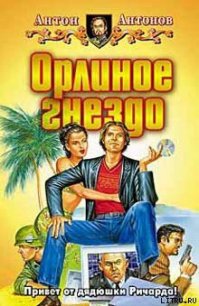 Антон Антонов

Орлиное гнездо

Привет от дядюшки Ричарда!

LITRU.RU